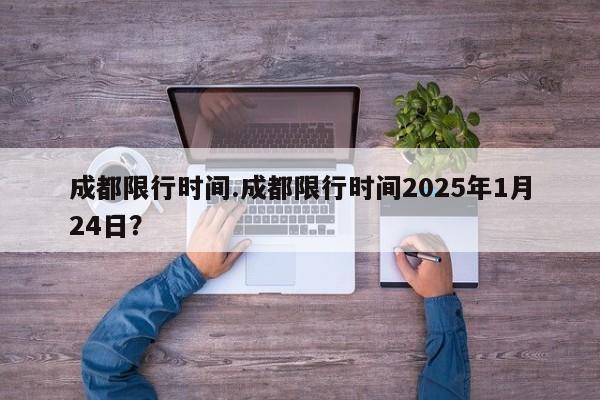 成都限行时间.成都限行时间2025年1月24日?